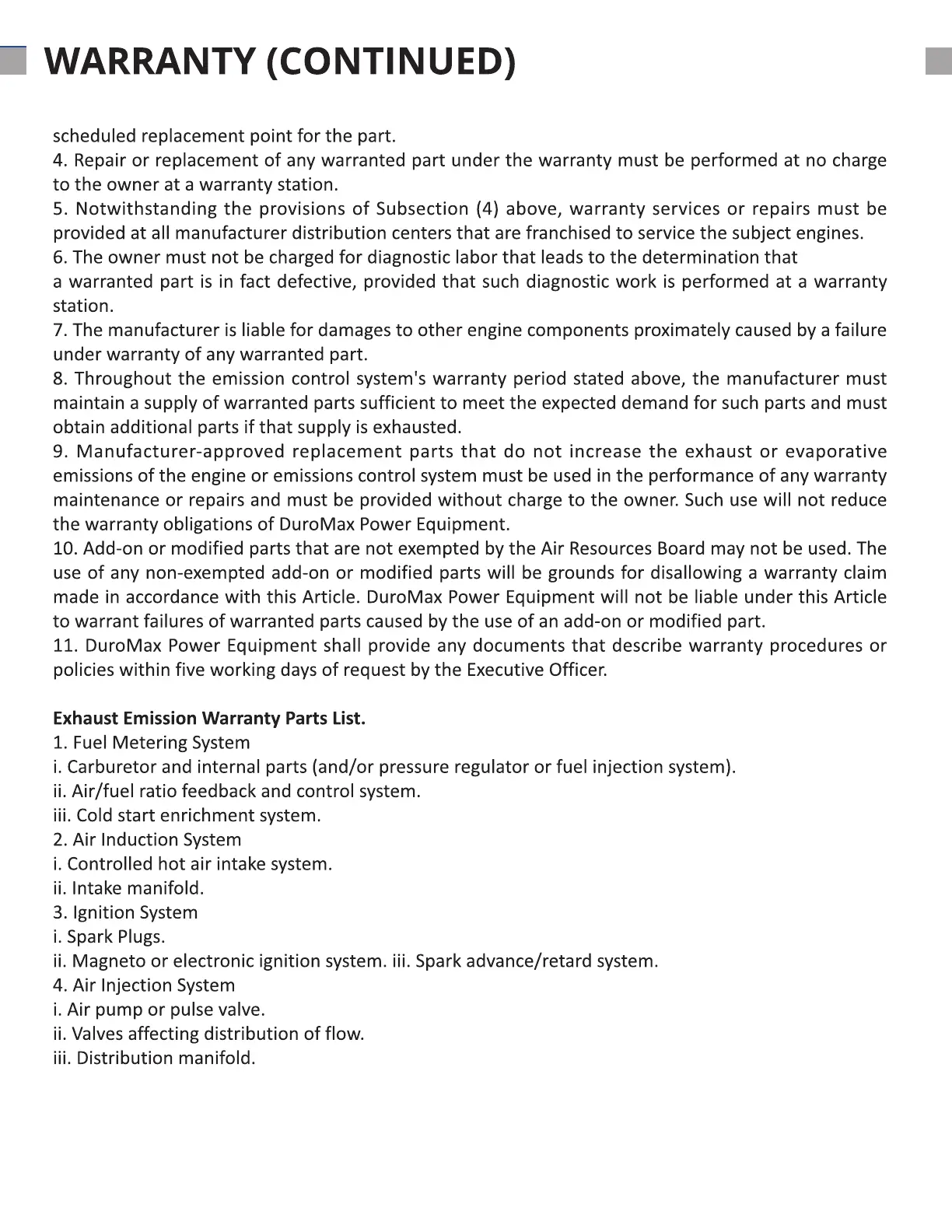 WARRANTY (CONTINUED)

scheduled replacement point for the part.
4. Repair or replacement of any warranted part under the warranty must be performed at no charge to the owner at a warranty station.
5. Notwithstanding the provisions of Subsection (4) above, warranty services or repairs must be provided at all manufacturer distribution centers that are franchised to service the subject engines.
6. The owner must not be charged for diagnostic labor that leads to the determination that
a warranted part is in fact defective, provided that such diagnostic work is performed at a warranty station.
7. The manufacturer is liable for damages to other engine components proximately caused by a failure under warranty of any warranted part.
8. Throughout the emission control system's warranty period stated above, the manufacturer must maintain a supply of warranted parts sufficient to meet the expected demand for such parts and must obtain additional parts if that supply is exhausted.
9. Manufacturer-approved replacement parts that do not increase the exhaust or evaporative emissions of the engine or emissions control system must be used in the performance of any warranty maintenance or repairs and must be provided without charge to the owner. Such use will not reduce the warranty obligations of DuroMax Power Equipment.
10. Add-on or modified parts that are not exempted by the Air Resources Board may not be used. The use of any non-exempted add-on or modified parts will be grounds for disallowing a warranty claim made in accordance with this Article. DuroMax Power Equipment will not be liable under this Article to warrant failures of warranted parts caused by the use of an add-on or modified part.
11. DuroMax Power Equipment shall provide any documents that describe warranty procedures or policies within five working days of request by the Executive Officer.

Exhaust Emission Warranty Parts List.
1. Fuel Metering System
i. Carburetor and internal parts (and/or pressure regulator or fuel injection system).
ii. Air/fuel ratio feedback and control system.
iii. Cold start enrichment system.
2. Air Induction System
i. Controlled hot air intake system.
ii. Intake manifold.
3. Ignition System
i. Spark Plugs.
ii. Magneto or electronic ignition system. iii. Spark advance/retard system.
4. Air Injection System
i. Air pump or pulse valve.
ii. Valves affecting distribution of flow.
iii. Distribution manifold.